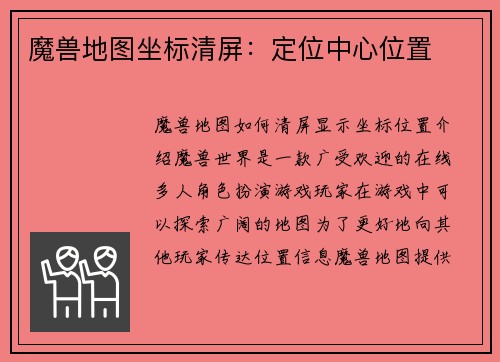 魔兽地图坐标清屏：定位中心位置

魔兽地图如何清屏显示坐标位置介绍魔兽世界是一款广受欢迎的在线多人角色扮演游戏玩家在游戏中可以探索广阔的地图为了更好地向其他玩家传达位置信息魔兽地图提供